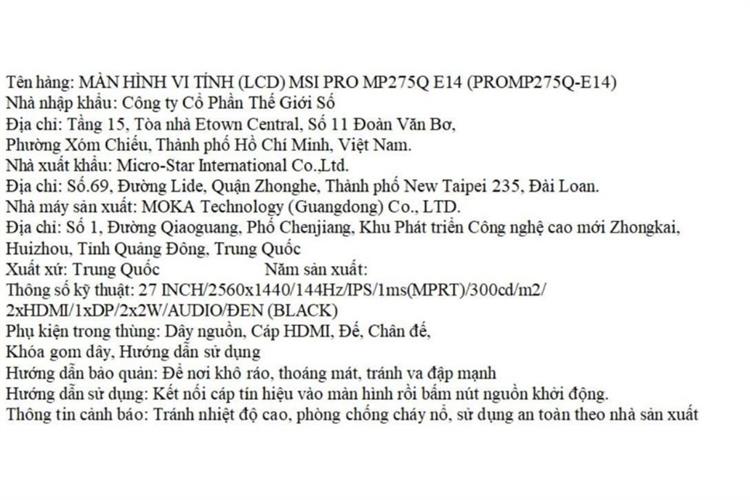 Tên hàng: MÀN HÌNH VI TÍNH (LCD) MSI PRO MP275Q E14 (PROMP275Q-E14)
Nhà nhập khẩu: Công ty Cổ Phần Thế Giới Số
Địa chỉ: Tầng 15, Tòa nhà Etown Central, Số 11 Đoàn Văn Bơ,
Phường Xóm Chiếu, Thành phố Hồ Chí Minh, Việt Nam.
Nhà xuất khẩu: Micro-Star International Co.,Ltd.
Địa chỉ: Số.69, Đường Lide, Quận Zhonghe, Thành phố New Taipei 235, Đài Loan.
Nhà máy sản xuất: MOKA Technology (Guangdong) Co., LTD.
Địa chỉ: Số 1, Đường Qiaoguang, Phố Chenjiang, Khu Phát triển Công nghệ cao mới Zhongkai, Huizhou, Tỉnh Quảng Đông, Trung Quốc
Xuất xứ: Trung Quốc Năm sản xuất:
Thông số kỹ thuật: 27 INCH/2560x1440/144Hz/IPS/1ms(MPRT)/300cd/m2/ 2xHDMI/1xDP/2x2W/AUDIO/ĐEN (BLACK)
Phụ kiện trong thùng: Dây nguồn, Cáp HDMI, Đế, Chân đế, Khóa gom dây, Hướng dẫn sử dụng
Hướng dẫn bảo quản: Để nơi khô ráo, thoáng mát, tránh va đập mạnh
Hướng dẫn sử dụng: Kết nối cáp tín hiệu vào màn hình rồi bấm nút nguồn khởi động.
Thông tin cảnh báo: Tránh nhiệt độ cao, phòng chống cháy nổ, sử dụng an toàn theo nhà sản xuất